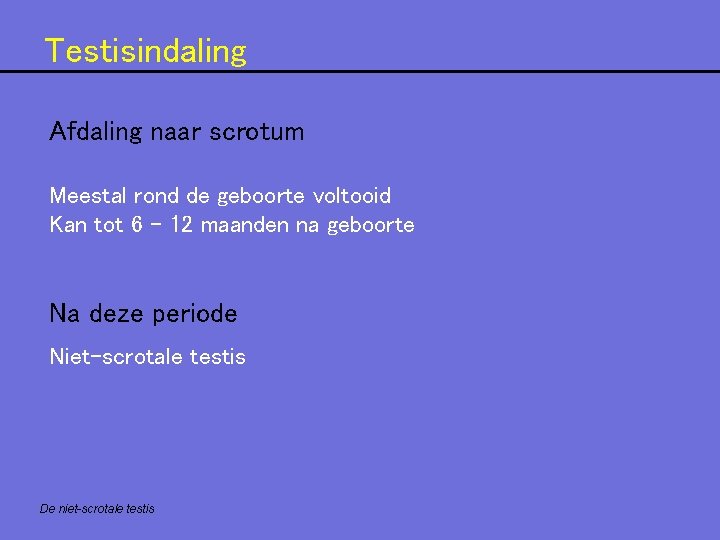 Testisindaling

Afdaling naar scrotum

Meestal rond de geboorte voltooid
Kan tot 6 - 12 maanden na geboorte

Na deze periode

Niet-scrotale testis

De niet-scrotale testis